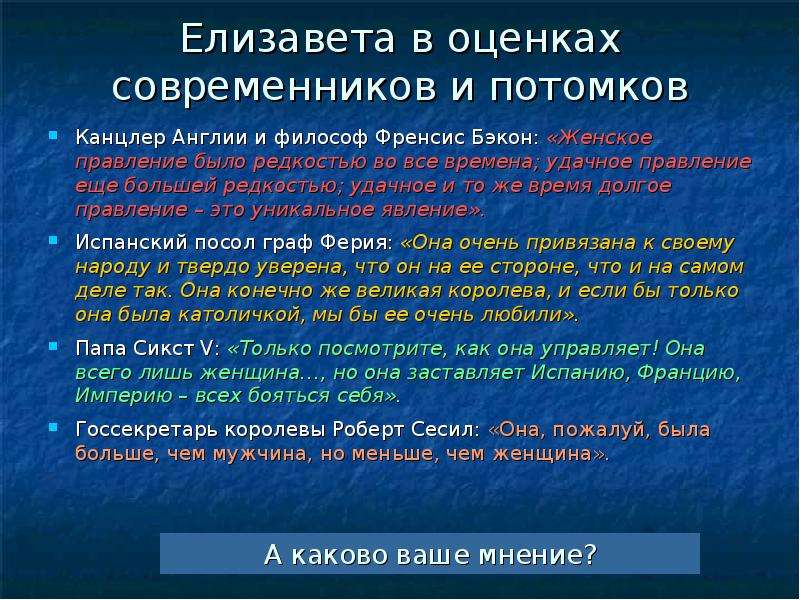 Елизавета в оценках современников и потомков

Канцлер Англии и философ Френсис Бэкон: «Женское правление было редкостью во все времена; удачное правление еще большей редкостью; удачное и то же время долгое правление – это уникальное явление».

Испанский посол граф Ферия: «Она очень привязана к своему народу и твердо уверена, что он на ее стороне, что и на самом деле так. Она конечно же великая королева, и если бы только она была католичкой, мы бы ее очень любили».

Папа Сикст V: «Только посмотрите, как она управляет! Она всего лишь женщина..., но она заставляет Испанию, Францию, Империю – всех бояться себя».

Госсекретарь королевы Роберт Сесил: «Она, пожалуй, была больше, чем мужчина, но меньше, чем женщина».

А каково ваше мнение?